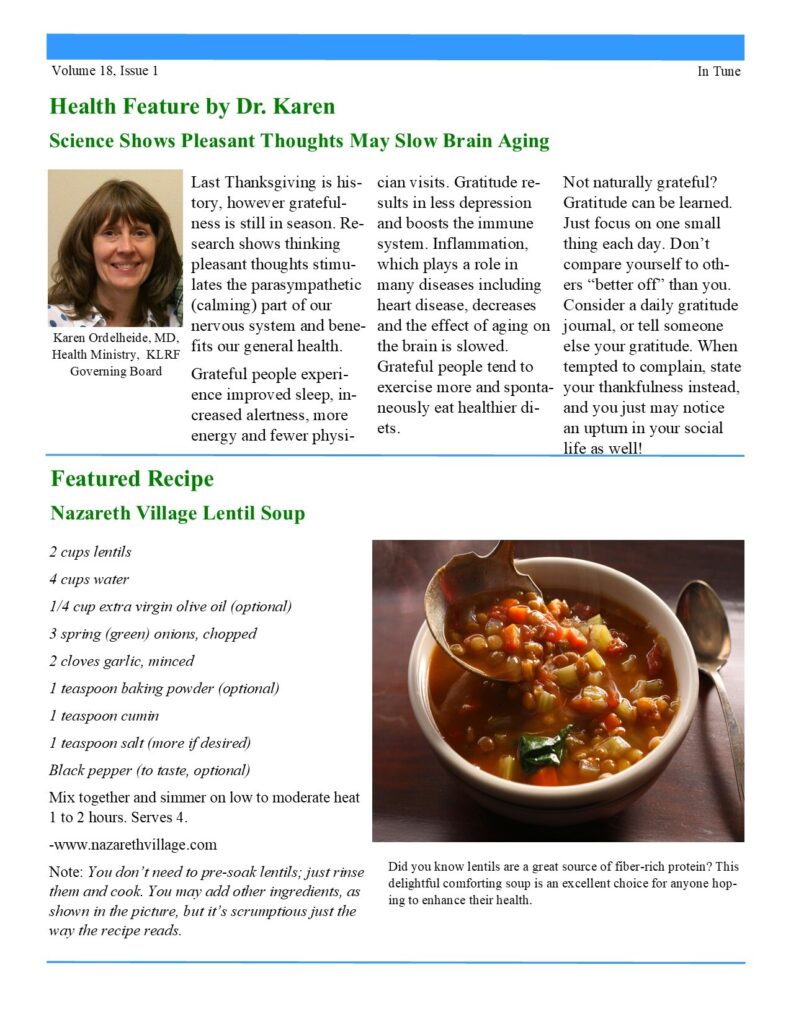 Volume 18, Issue 1

In Tune

Health Feature by Dr. Karen

Science Shows Pleasant Thoughts May Slow Brain Aging

Karen Ordelheide, MD, Health Ministry, KLRF Governing Board

Last Thanksgiving is history, however gratefulness is still in season. Research shows thinking pleasant thoughts stimulates the parasympathetic (calming) part of our nervous system and benefits our general health.

Grateful people experience improved sleep, increased alertness, more energy and fewer physician visits. Gratitude results in less depression and boosts the immune system. Inflammation, which plays a role in many diseases including heart disease, decreases and the effect of aging on the brain is slowed. Grateful people tend to exercise more and spontaneously eat healthier diets.

Not naturally grateful? Gratitude can be learned. Just focus on one small thing each day. Don't compare yourself to others "better off" than you. Consider a daily gratitude journal, or tell someone else your gratitude. When tempted to complain, state your thankfulness instead, and you just may notice an upturn in your social life as well!

Featured Recipe

Nazareth Village Lentil Soup

2 cups lentils

4 cups water

1/4 cup extra virgin olive oil (optional)

3 spring (green) onions, chopped

2 cloves garlic, minced

1 teaspoon baking powder (optional)

1 teaspoon cumin

1 teaspoon salt (more if desired)

Black pepper (to taste, optional)

Mix together and simmer on low to moderate heat 1 to 2 hours. Serves 4.

-www.nazarethvillage.com

Note: You don't need to pre-soak lentils; just rinse them and cook. You may add other ingredients, as shown in the picture, but it's scrumptious just the way the recipe reads.

Did you know lentils are a great source of fiber-rich protein? This delightful comforting soup is an excellent choice for anyone hoping to enhance their health.